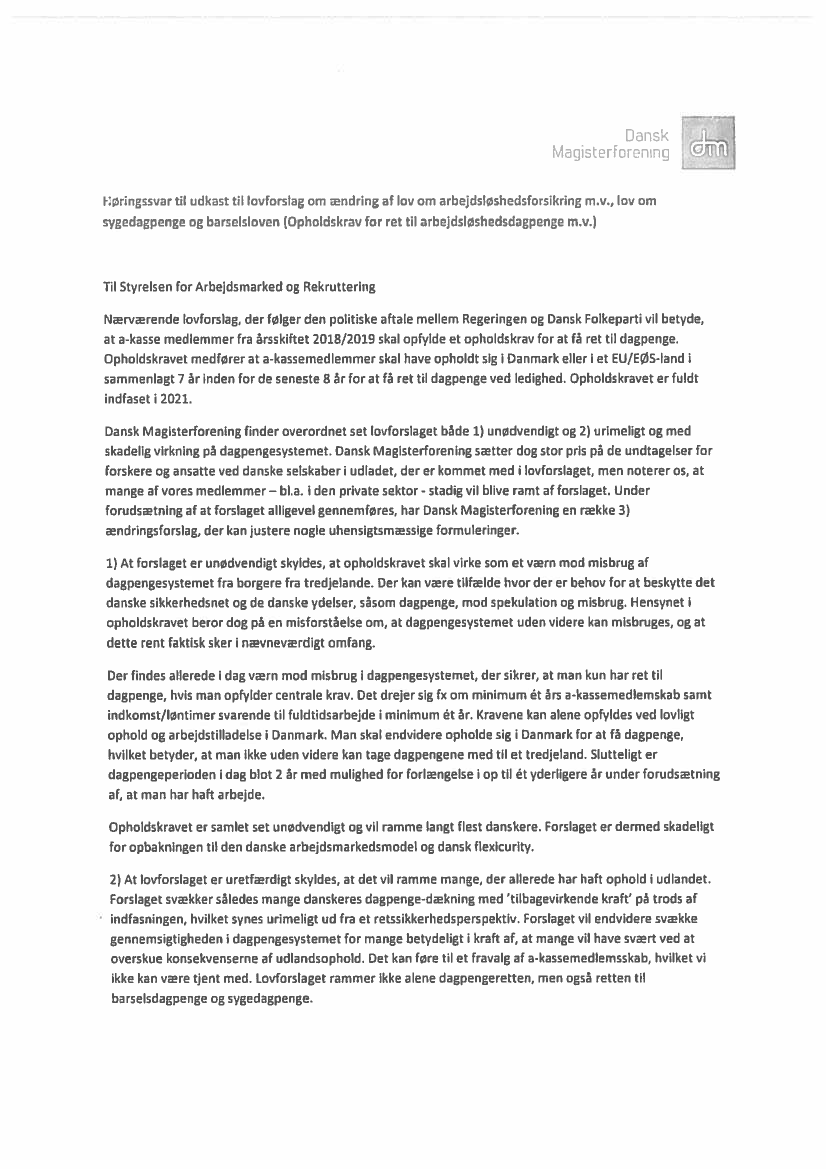 Dansk Magisterforening

dm

Høringssvar til udkast til lovforslag om ændring af lov om arbejdsløshedsforsikring m.v., lov om sygedagpenge og barselsloven (Opholdskrav for ret til arbejdsløshedsdagpenge m.v.)

Til Styrelsen for Arbejdsmarked og Rekruttering

Nærværende lovforslag, der følger den politiske aftale mellem Regeringen og Dansk Folkeparti vil betyde, at a-kasse medlemmer fra årsskiftet 2018/2019 skal opfylde et opholdskrav for at få ret til dagpenge. Opholdskravet medfører at a-kassemedlemmer skal have opholdt sig i Danmark eller i et EU/EØS-land i sammenlagt 7 år inden for de seneste 8 år for at få ret til dagpenge ved ledighed. Opholdskravet er fuldt indfaset i 2021.

Dansk Magisterforening finder overordnet set lovforslaget både 1) unødvendigt og 2) urimeligt og med skadelig virkning på dagpengesystemet. Dansk Magisterforening sætter dog stor pris på de undtagelser for forskere og ansatte ved danske selskaber i udladet, der er kommet med i lovforslaget, men noterer os, at mange af vores medlemmer – bl.a. i den private sektor - stadig vil blive ramt af forslaget. Under forudsætning af at forslaget alligevel gennemføres, har Dansk Magisterforening en række 3) ændringsforslag, der kan justere nogle uhensigtsmæssige formuleringer.

1) At forslaget er unødvendigt skyldes, at opholdskravet skal virke som et værn mod misbrug af dagpengesystemet fra borgere fra tredjelande. Der kan være tilfælde hvor der er behov for at beskytte det danske sikkerhedsnet og de danske ydelser, såsom dagpenge, mod spekulation og misbrug. Hensynet i opholdskravet beror dog på en misforståelse om, at dagpengesystemet uden videre kan misbruges, og at dette rent faktisk sker i nævneværdigt omfang.

Der findes allerede i dag værn mod misbrug i dagpengesystemet, der sikrer, at man kun har ret til dagpenge, hvis man opfylder centrale krav. Det drejer sig fx om minimum ét års a-kassemedlemskab samt indkomst/løntimer svarende til fuldtidsarbejde i minimum ét år. Kravene kan alene opfyldes ved lovligt ophold og arbejdstilladelse i Danmark. Man skal endvidere opholde sig i Danmark for at få dagpenge, hvilket betyder, at man ikke uden videre kan tage dagpengene med til et tredjeland. Slutteligt er dagpengeperioden i dag blot 2 år med mulighed for forlængelse i op til ét yderligere år under forudsætning af, at man har haft arbejde.

Opholdskravet er samlet set unødvendigt og vil ramme langt flest danskere. Forslaget er dermed skadeligt for opbakningen til den danske arbejdsmarkedsmodel og dansk flexicurity.

2) At lovforslaget er uretfærdigt skyldes, at det vil ramme mange, der allerede har haft ophold i udlandet. Forslaget svækker således mange danskeres dagpenge-dækning med 'tilbagevirkende kraft' på trods af indfasningen, hvilket synes urimeligt ud fra et retssikkerhedsperspektiv. Forslaget vil endvidere svække gennemsigtigheden i dagpengesystemet for mange betydeligt i kraft af, at mange vil have svært ved at overskue konsekvenserne af udlandsophold. Det kan føre til et fravalg af a-kassemedlemsskab, hvilket vi ikke kan være tjent med. Lovforslaget rammer ikke alene dagpengeretten, men også retten til barselsdagpenge og sygedagpenge.